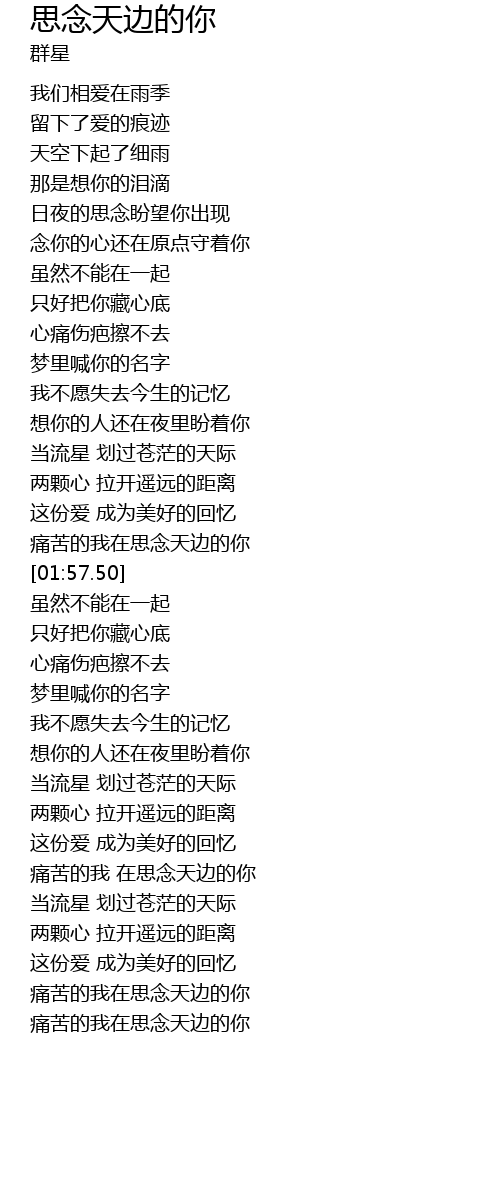 思念天边的你
群星

我们相爱在雨季
留下了爱的痕迹
天空下起了细雨
那是想你的泪滴
日夜的思念盼望你出现
念你的心还在原点守着你
虽然不能在一起
只好把你藏心底
心痛伤疤擦不去
梦里喊你的名字
我不愿失去今生的记忆
想你的人还在夜里盼着你
当流星 划过苍茫的天际
两颗心 拉开遥远的距离
这份爱 成为美好的回忆
痛苦的我在思念天边的你
[01:57.50]
虽然不能在一起
只好把你藏心底
心痛伤疤擦不去
梦里喊你的名字
我不愿失去今生的记忆
想你的人还在夜里盼着你
当流星 划过苍茫的天际
两颗心 拉开遥远的距离
这份爱 成为美好的回忆
痛苦的我 在思念天边的你
当流星 划过苍茫的天际
两颗心 拉开遥远的距离
这份爱 成为美好的回忆
痛苦的我在思念天边的你
痛苦的我在思念天边的你